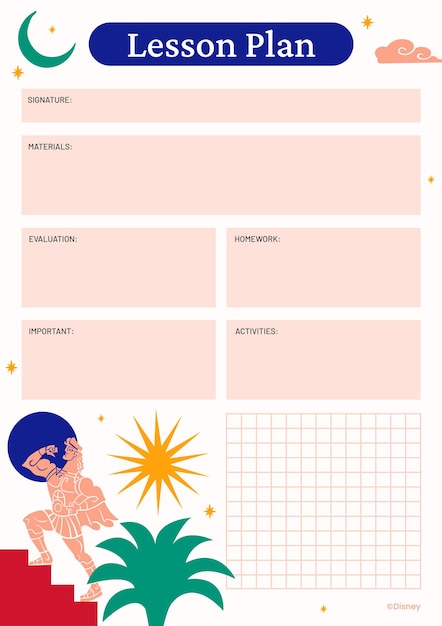 Lesson Plan

SIGNATURE:

MATERIALS:

EVALUATION:

HOMEWORK:

IMPORTANT:

ACTIVITIES:

©Disney